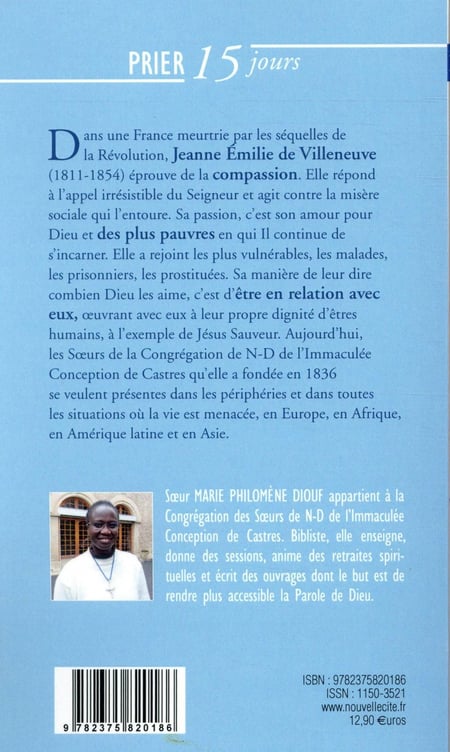 PRIER 15 jours

Dans une France meurtrie par les séquelles de la Révolution, Jeanne Émilie de Villeneuve (1811-1854) éprouve de la compassion. Elle répond à l'appel irrésistible du Seigneur et agit contre la misère sociale qui l'entoure. Sa passion, c'est son amour pour Dieu et des plus pauvres en qui Il continue de s'incarner. Elle a rejoint les plus vulnérables, les malades, les prisonniers, les prostituées. Sa manière de leur dire combien Dieu les aime, c'est d'être en relation avec eux, œuvrant avec eux à leur propre dignité d'êtres humains, à l'exemple de Jésus Sauveur. Aujourd'hui, les Sœurs de la Congrégation de N-D de l'Immaculée Conception de Castres qu'elle a fondée en 1836 se veulent présentes dans les périphéries et dans toutes les situations où la vie est menacée, en Europe, en Afrique, en Amérique latine et en Asie.

Sœur MARIE PHILOMÈNE DIOUF appartient à la Congrégation des Sœurs de N-D de l'Immaculée Conception de Castres. Bibliste, elle enseigne, donne des sessions, anime des retraites spirituelles et écrit des ouvrages dont le but est de rendre plus accessible la Parole de Dieu.

9 782375 820186

ISBN : 9782375820186
ISSN : 1150-3521
www.nouvellecite.fr
12,90 €uros